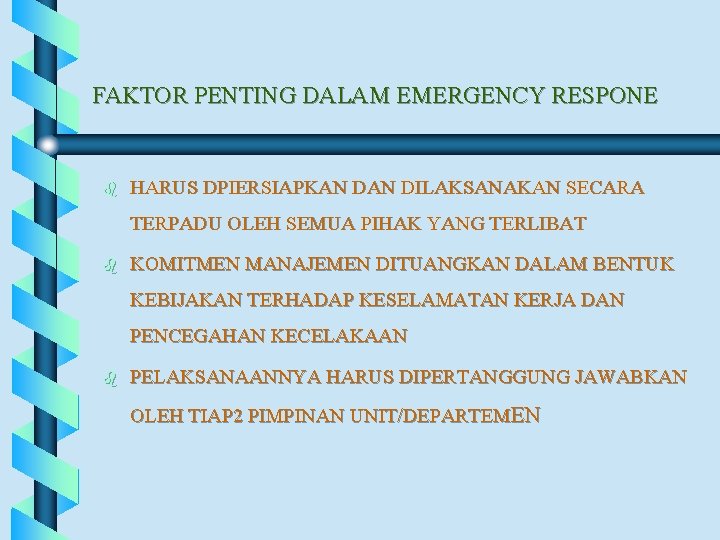 FAKTOR PENTING DALAM EMERGENCY RESPONE

• HARUS DPIERSIAPKAN DAN DILAKSANAKAN SECARA TERPADU OLEH SEMUA PIHAK YANG TERLIBAT

• KOMITMEN MANAJEMEN DITUANGKAN DALAM BENTUK KEBIJAKAN TERHADAP KESELAMATAN KERJA DAN PENCEGAHAN KECELAKAAN

• PELAKSANAANNYA HARUS DIPERTANGGUNG JAWABKAN OLEH TIAP2 PIMPINAN UNIT/DEPARTEMEN